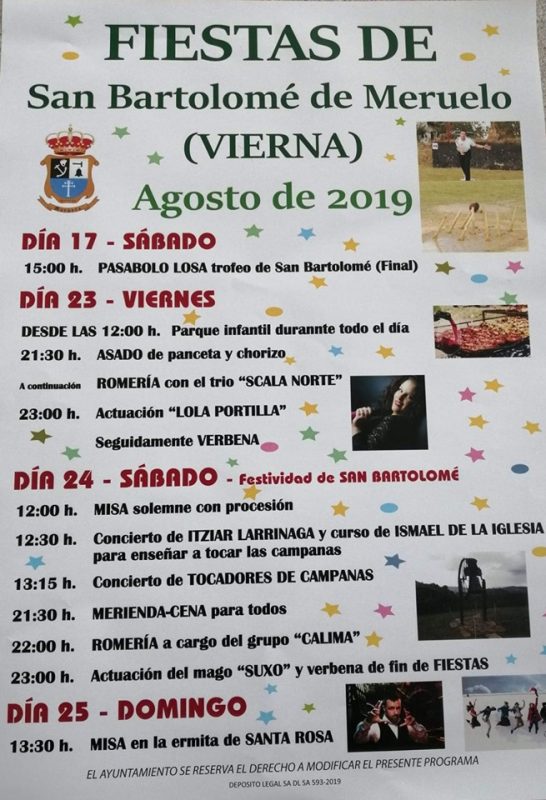 FIESTAS DE
San Bartolomé de Meruelo
(VIERNA)
Agosto de 2019

DÍA 17 - SÁBADO
15:00 h. PASABOLO LOSA trofeo de San Bartolomé (Final)

DÍA 23 - VIERNES
DESDE LAS 12:00 h. Parque infantil durannte todo el día
21:30 h. ASADO de panceta y chorizo
A continuación ROMERÍA con el trio "SCALA NORTE"
23:00 h. Actuación "LOLA PORTILLA"
Seguidamente VERBENA

DÍA 24 - SÁBADO - Festividad de SAN BARTOLOMÉ
12:00 h. MISA solemne con procesión
12:30 h. Concierto de ITZIAR LARRINAGA y curso de ISMAEL DE LA IGLESIA para enseñar a tocar las campanas
13:15 h. Concierto de TOCADORES DE CAMPANAS
21:30 h. MERIENDA-CENA para todos
22:00 h. ROMERÍA a cargo del grupo "CALIMA"
23:00 h. Actuación del mago "SUXO" y verbena de fin de FIESTAS

DÍA 25 - DOMINGO
13:30 h. MISA en la ermita de SANTA ROSA

EL AYUNTAMIENTO SE RESERVA EL DERECHO A MODIFICAR EL PRESENTE PROGRAMA
DEPOSITO LEGAL SA DL SA 593-2019